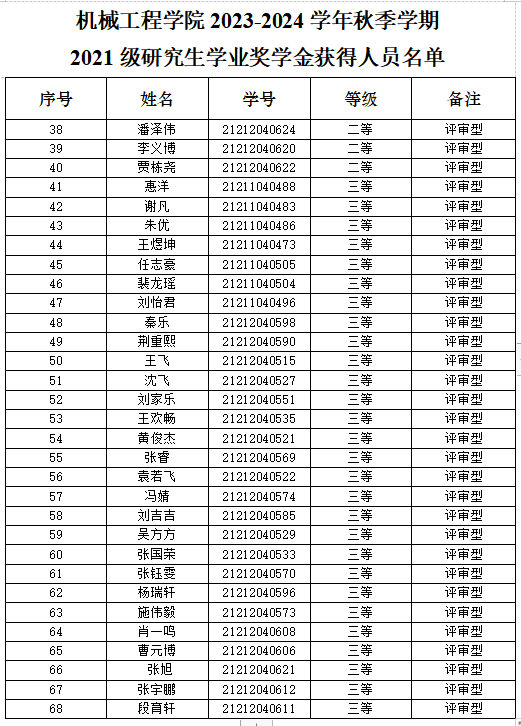 机械工程学院 2023-2024 学年秋季学期
2021 级研究生学业奖学金获得人员名单

| 序号 | 姓名 | 学号 | 等级 | 备注 |
|---|---|---|---|---|
| 38 | 潘泽伟 | 21212040624 | 二等 | 评审型 |
| 39 | 李义博 | 21212040620 | 二等 | 评审型 |
| 40 | 贾栋尧 | 21212040622 | 二等 | 评审型 |
| 41 | 惠洋 | 21211040488 | 三等 | 评审型 |
| 42 | 谢凡 | 21211040483 | 三等 | 评审型 |
| 43 | 朱优 | 21211040486 | 三等 | 评审型 |
| 44 | 王煜坤 | 21211040473 | 三等 | 评审型 |
| 45 | 任志豪 | 21211040505 | 三等 | 评审型 |
| 46 | 裴龙瑶 | 21211040504 | 三等 | 评审型 |
| 47 | 刘怡君 | 21211040496 | 三等 | 评审型 |
| 48 | 秦乐 | 21212040598 | 三等 | 评审型 |
| 49 | 荆重熙 | 21212040590 | 三等 | 评审型 |
| 50 | 王飞 | 21212040515 | 三等 | 评审型 |
| 51 | 沈飞 | 21212040527 | 三等 | 评审型 |
| 52 | 刘家乐 | 21212040551 | 三等 | 评审型 |
| 53 | 王欢畅 | 21212040535 | 三等 | 评审型 |
| 54 | 黄俊杰 | 21212040521 | 三等 | 评审型 |
| 55 | 张睿 | 21212040569 | 三等 | 评审型 |
| 56 | 袁若飞 | 21212040522 | 三等 | 评审型 |
| 57 | 冯婧 | 21212040574 | 三等 | 评审型 |
| 58 | 刘吉吉 | 21212040585 | 三等 | 评审型 |
| 59 | 吴方方 | 21212040529 | 三等 | 评审型 |
| 60 | 张国荣 | 21212040533 | 三等 | 评审型 |
| 61 | 张钰雯 | 21212040570 | 三等 | 评审型 |
| 62 | 杨瑞轩 | 21212040596 | 三等 | 评审型 |
| 63 | 施伟毅 | 21212040573 | 三等 | 评审型 |
| 64 | 肖一鸣 | 21212040608 | 三等 | 评审型 |
| 65 | 曹元博 | 21212040606 | 三等 | 评审型 |
| 66 | 张旭 | 21212040621 | 三等 | 评审型 |
| 67 | 张宇鹏 | 21212040612 | 三等 | 评审型 |
| 68 | 段育轩 | 21212040611 | 三等 | 评审型 |